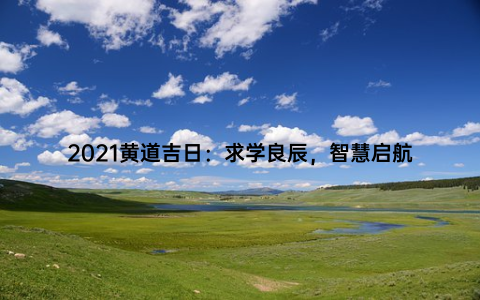 2021黄道吉日：求学良辰，智慧启航